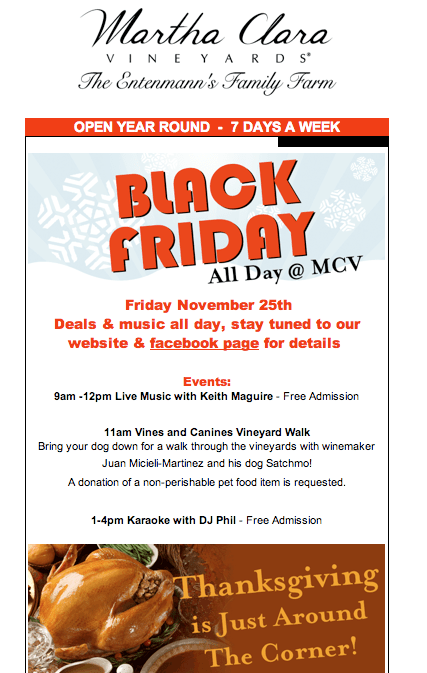 Martha Clara
VINEYARDS®
The Entenmann's Family Farm

OPEN YEAR ROUND - 7 DAYS A WEEK

BLACK FRIDAY
All Day @ MCV

Friday November 25th
Deals & music all day, stay tuned to our website & facebook page for details

Events:
9am -12pm Live Music with Keith Maguire - Free Admission

11am Vines and Canines Vineyard Walk
Bring your dog down for a walk through the vineyards with winemaker Juan Micieli-Martinez and his dog Satchmo!
A donation of a non-perishable pet food item is requested.

1-4pm Karaoke with DJ Phil - Free Admission

Thanksgiving is Just Around The Corner!